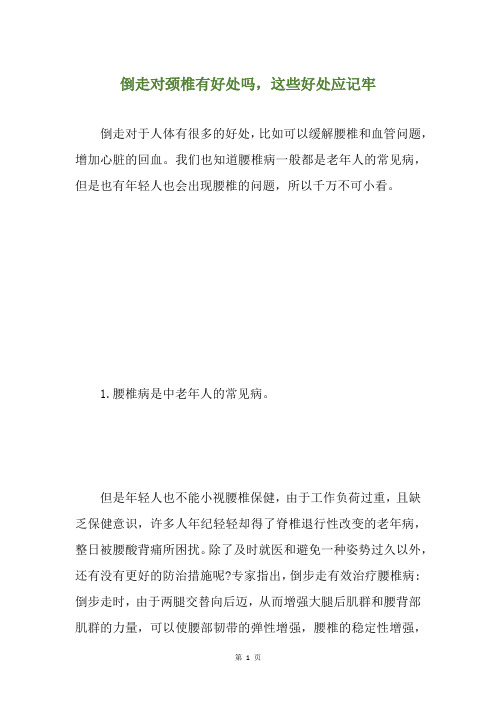 倒走对颈椎有好处吗，这些好处应记牢

倒走对于人体有很多的好处，比如可以缓解腰椎和血管问题，增加心脏的回血。我们也知道腰椎病一般都是老年人的常见病，但是也有年轻人也会出现腰椎的问题，所以千万不可小看。

1.腰椎病是中老年人的常见病。

但是年轻人也不能小视腰椎保健，由于工作负荷过重，且缺乏保健意识，许多人年纪轻轻却得了脊椎退行性改变的老年病，整日被腰酸背痛所困扰。除了及时就医和避免一种姿势过久以外，还有没有更好的防治措施呢?专家指出，倒步走有效治疗腰椎病：倒步走时，由于两腿交替向后迈，从而增强大腿后肌群和腰背部肌群的力量，可以使腰部韧带的弹性增强，腰椎的稳定性增强，

第 1 页